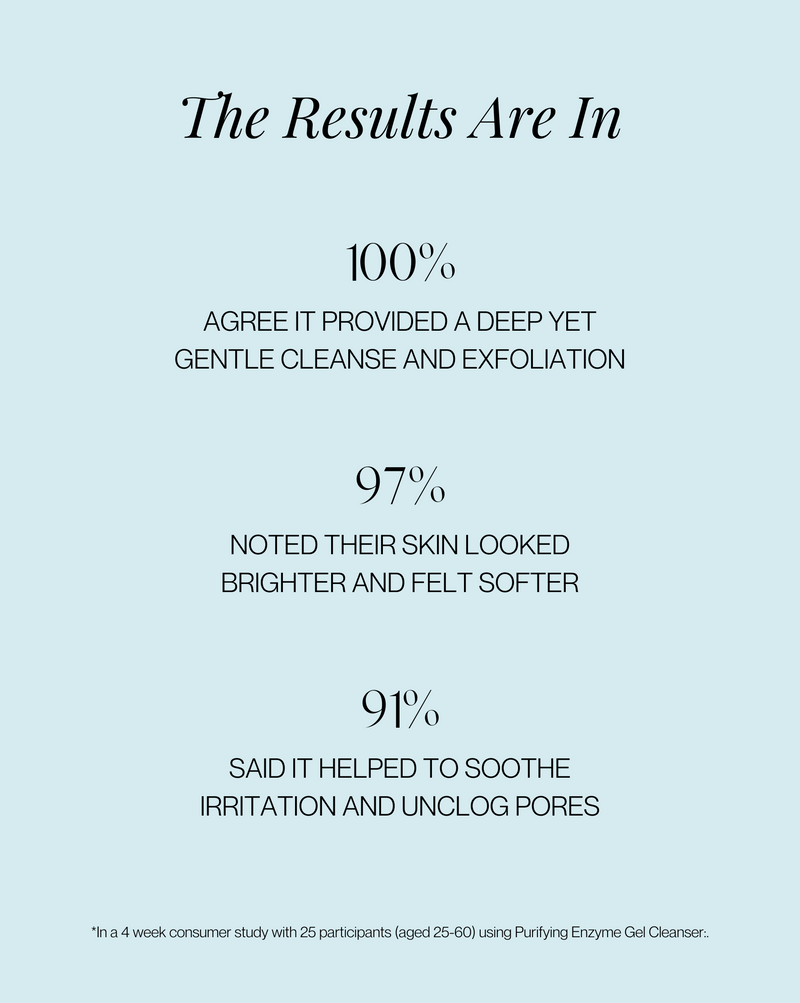 The Results Are In

100%

AGREE IT PROVIDED A DEEP YET GENTLE CLEANSE AND EXFOLIATION

97%

NOTED THEIR SKIN LOOKED BRIGHTER AND FELT SOFTER

91%

SAID IT HELPED TO SOOTHE IRRITATION AND UNCLOG PORES

*In a 4 week consumer study with 25 participants (aged 25-60) using Purifying Enzyme Gel Cleanser:.